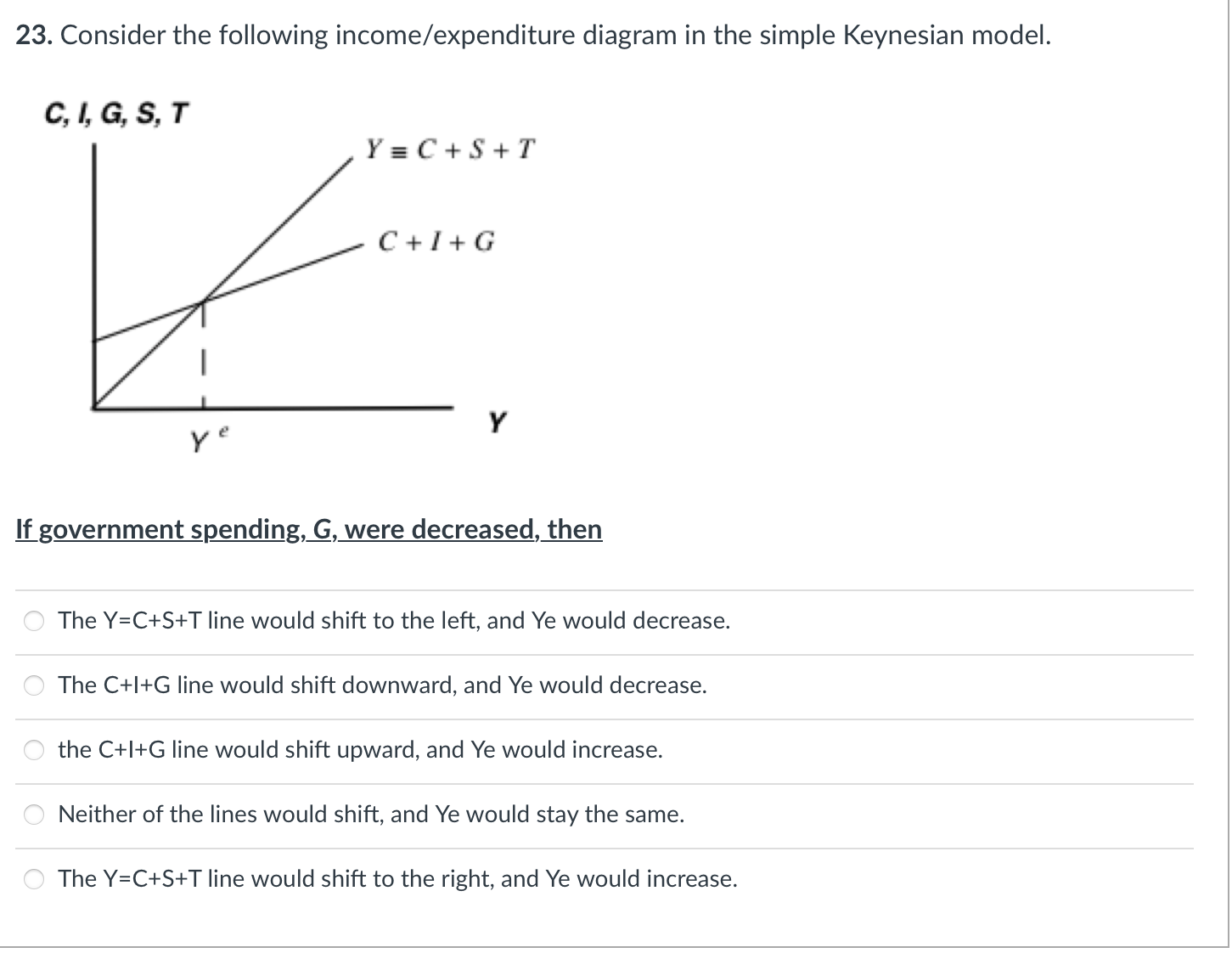 23. Consider the following income/expenditure diagram in the simple Keynesian model.

C, I, G, S, T

$Y \equiv C + S + T$

$C + I + G$

$Y^e$

Y

If government spending, G, were decreased, then

The Y=C+S+T line would shift to the left, and Ye would decrease.

The C+I+G line would shift downward, and Ye would decrease.

the C+I+G line would shift upward, and Ye would increase.

Neither of the lines would shift, and Ye would stay the same.

The Y=C+S+T line would shift to the right, and Ye would increase.